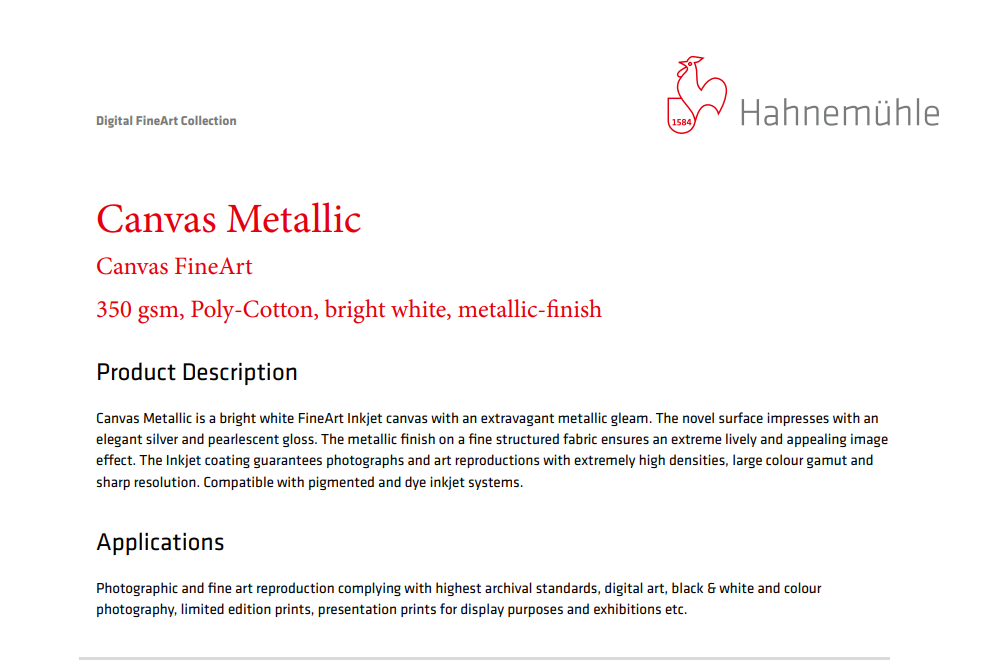 Digital FineArt Collection

1584 Hahnemühle

Canvas Metallic

Canvas FineArt

350 gsm, Poly-Cotton, bright white, metallic-finish

Product Description

Canvas Metallic is a bright white FineArt Inkjet canvas with an extravagant metallic gleam. The novel surface impresses with an elegant silver and pearlescent gloss. The metallic finish on a fine structured fabric ensures an extreme lively and appealing image effect. The Inkjet coating guarantees photographs and art reproductions with extremely high densities, large colour gamut and sharp resolution. Compatible with pigmented and dye inkjet systems.

Applications

Photographic and fine art reproduction complying with highest archival standards, digital art, black & white and colour photography, limited edition prints, presentation prints for display purposes and exhibitions etc.